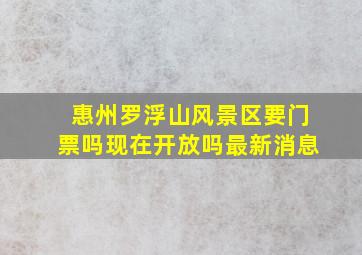 惠州罗浮山风景区要门票吗现在开放吗最新消息